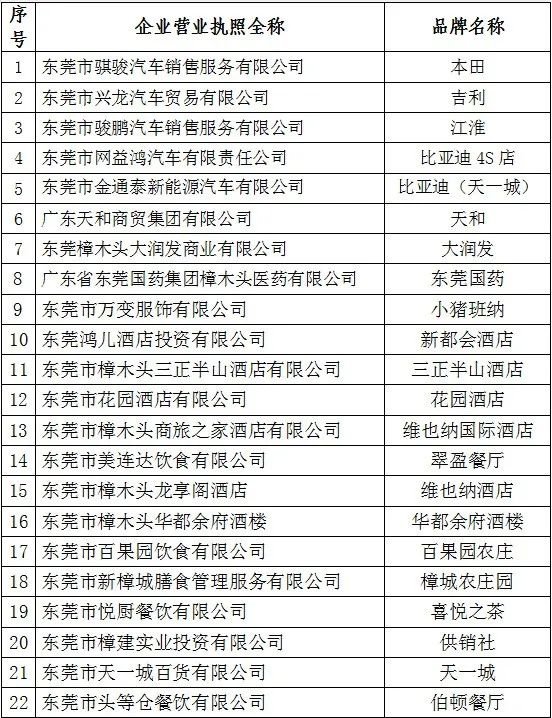 | 序号 | 企业营业执照全称 | 品牌名称 |
|---|---|---|
| 1 | 东莞市骐骏汽车销售服务有限公司 | 本田 |
| 2 | 东莞市兴龙汽车贸易有限公司 | 吉利 |
| 3 | 东莞市骏鹏汽车销售服务有限公司 | 江淮 |
| 4 | 东莞市网益鸿汽车有限责任公司 | 比亚迪 4S 店 |
| 5 | 东莞市金通泰新能源汽车有限公司 | 比亚迪（天一城） |
| 6 | 广东天和商贸集团有限公司 | 天和 |
| 7 | 东莞樟木头大润发商业有限公司 | 大润发 |
| 8 | 广东省东莞国药集团樟木头医药有限公司 | 东莞国药 |
| 9 | 东莞市万变服饰有限公司 | 小猪班纳 |
| 10 | 东莞鸿儿酒店投资有限公司 | 新都会酒店 |
| 11 | 东莞市樟木头三正半山酒店有限公司 | 三正半山酒店 |
| 12 | 东莞市花园酒店有限公司 | 花园酒店 |
| 13 | 东莞市樟木头商旅之家酒店有限公司 | 维也纳国际酒店 |
| 14 | 东莞市美连达饮食有限公司 | 翠盈餐厅 |
| 15 | 东莞市樟木头龙享阁酒店 | 维也纳酒店 |
| 16 | 东莞市樟木头华都余府酒楼 | 华都余府酒楼 |
| 17 | 东莞市百果园饮食有限公司 | 百果园农庄 |
| 18 | 东莞市新樟城膳食管理服务有限公司 | 樟城农庄园 |
| 19 | 东莞市悦厨餐饮有限公司 | 喜悦之茶 |
| 20 | 东莞市樟建实业投资有限公司 | 供销社 |
| 21 | 东莞市天一城百货有限公司 | 天一城 |
| 22 | 东莞市头等仓餐饮有限公司 | 伯顿餐厅 |